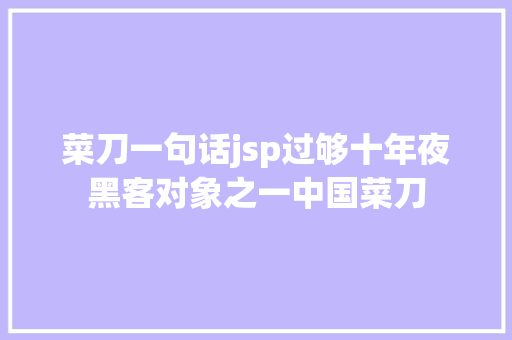 菜刀一句话jsp过够十年夜黑客对象之一中国菜刀